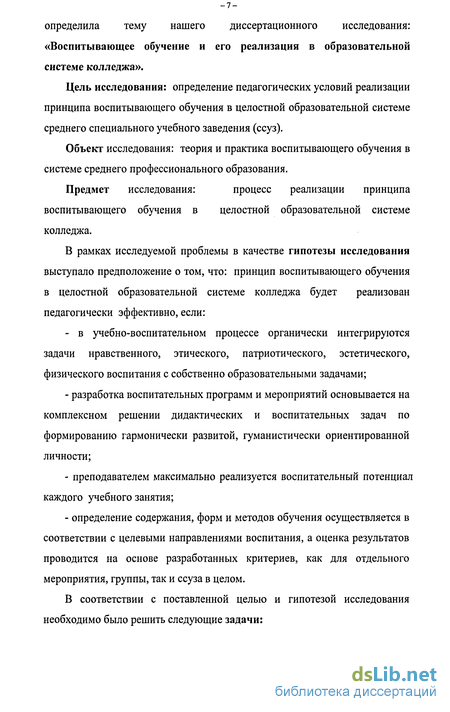 – 7 –

определила тему нашего диссертационного исследования: «Воспитывающее обучение и его реализация в образовательной системе колледжа».

Цель исследования: определение педагогических условий реализации принципа воспитывающего обучения в целостной образовательной системе среднего специального учебного заведения (ссуз).

Объект исследования: теория и практика воспитывающего обучения в системе среднего профессионального образования.

Предмет исследования: процесс реализации принципа воспитывающего обучения в целостной образовательной системе колледжа.

В рамках исследуемой проблемы в качестве гипотезы исследования выступало предположение о том, что: принцип воспитывающего обучения в целостной образовательной системе колледжа будет реализован педагогически эффективно, если:

- в учебно-воспитательном процессе органически интегрируются задачи нравственного, этического, патриотического, эстетического, физического воспитания с собственно образовательными задачами;

- разработка воспитательных программ и мероприятий основывается на комплексном решении дидактических и воспитательных задач по формированию гармонически развитой, гуманистически ориентированной личности;

- преподавателем максимально реализуется воспитательный потенциал каждого учебного занятия;

- определение содержания, форм и методов обучения осуществляется в соответствии с целевыми направлениями воспитания, а оценка результатов проводится на основе разработанных критериев, как для отдельного мероприятия, группы, так и ссуза в целом.

В соответствии с поставленной целью и гипотезой исследования необходимо было решить следующие задачи:

dsLib.net
библиотека диссертаций